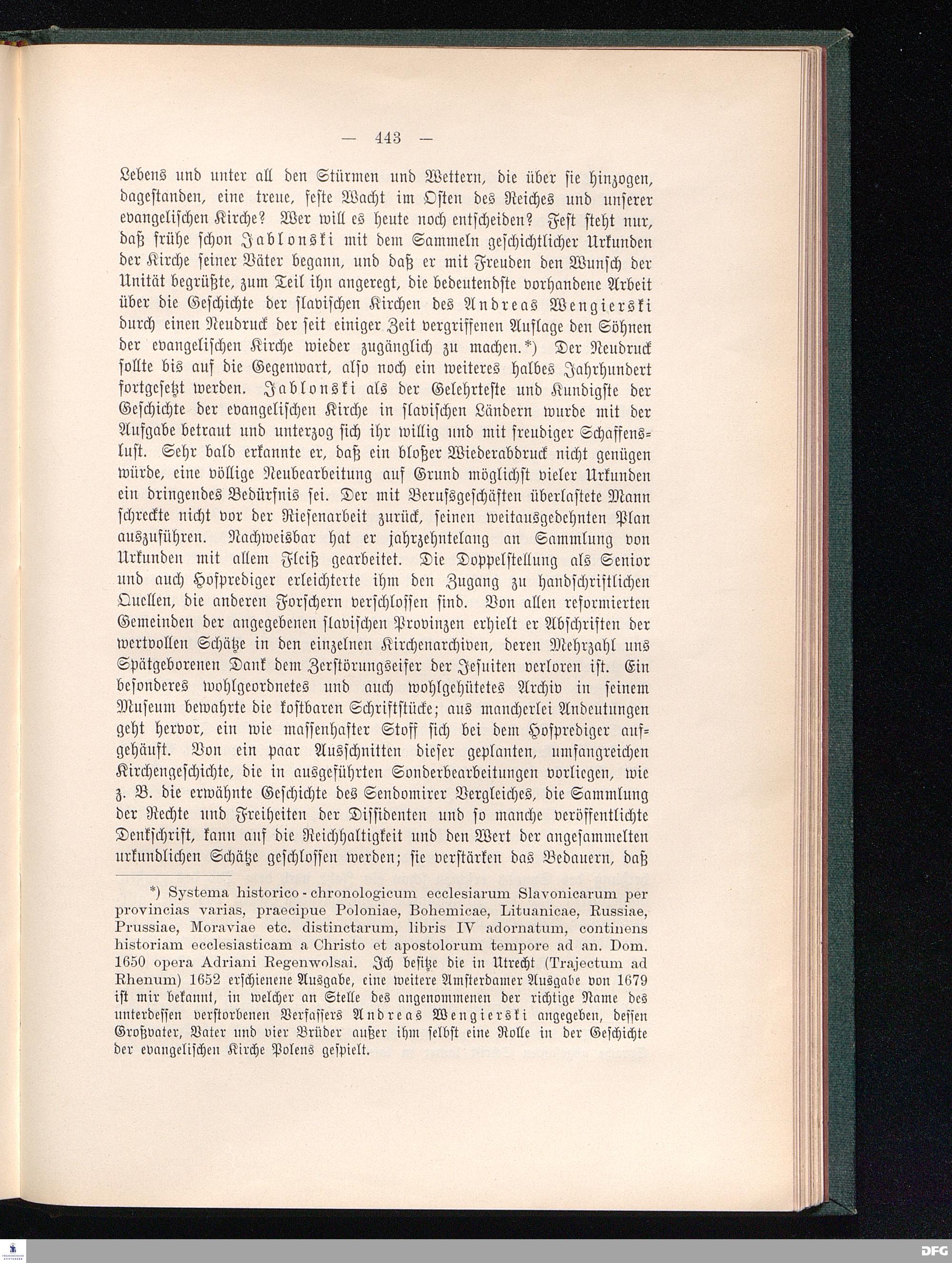 — 443 —

Lebens und unter all den Stürmen und Wettern, die über sie hinzogen, dagestanden, eine treue, feste Wacht im Osten des Reiches und unserer evangelischen Kirche? Wer will es heute noch entscheiden? Fest steht nur, daß frühe schon Jablonski mit dem Sammeln geschichtlicher Urkunden der Kirche seiner Väter begann, und daß er mit Freuden den Wunsch der Unität begrüßte, zum Teil ihn angeregt, die bedeutendste vorhandene Arbeit über die Geschichte der slavischen Kirchen des Andreas Wengierski durch einen Neudruck der seit einiger Zeit vergriffenen Auflage den Söhnen der evangelischen Kirche wieder zugänglich zu machen.*) Der Neudruck sollte bis auf die Gegenwart, also noch ein weiteres halbes Jahrhundert fortgesetzt werden. Jablonski als der Gelehrteste und Kundigste der Geschichte der evangelischen Kirche in slavischen Ländern wurde mit der Aufgabe betraut und unterzog sich ihr willig und mit freudiger Schaffenslust. Sehr bald erkannte er, daß ein bloßer Wiederabdruck nicht genügen würde, eine völlige Neubearbeitung auf Grund möglichst vieler Urkunden ein dringendes Bedürfnis sei. Der mit Berufsgeschäften überlastete Mann schreckte nicht vor der Riesenarbeit zurück, seinen weitausgedehnten Plan auszuführen. Nachweisbar hat er jahrzehntelang an Sammlung von Urkunden mit allem Fleiß gearbeitet. Die Doppelstellung als Senior und auch Hofprediger erleichterte ihm den Zugang zu handschriftlichen Quellen, die anderen Forschern verschlossen sind. Von allen reformierten Gemeinden der angegebenen slavischen Provinzen erhielt er Abschriften der wertvollen Schätze in den einzelnen Kirchenarchiven, deren Mehrzahl uns Spätgeborenen Dank dem Zerstörungseifer der Jesuiten verloren ist. Ein besonderes wohlgeordnetes und auch wohlgehütetes Archiv in seinem Museum bewahrte die kostbaren Schriftstücke; aus mancherlei Andeutungen geht hervor, ein wie massenhafter Stoff sich bei dem Hofprediger aufgehäuft. Von ein paar Ausschnitten dieser geplanten, umfangreichen Kirchengeschichte, die in ausgeführten Sonderbearbeitungen vorliegen, wie z. B. die erwähnte Geschichte des Sendomirer Vergleiches, die Sammlung der Rechte und Freiheiten der Dissidenten und so manche veröffentlichte Denkschrift, kann auf die Reichhaltigkeit und den Wert der angesammelten urkundlichen Schätze geschlossen werden; sie verstärken das Bedauern, daß

*) Systema historico-chronologicum ecclesiarum Slavonicarum per provincias varias, praecipue Poloniae, Bohemicae, Lituanicae, Russiae, Prussiae, Moraviae etc. distinctarum, libris IV adornatum, continens historiam ecclesiasticam a Christo et apostolorum tempore ad an. Dom. 1650 opera Adriani Regenwolsai. Ich besitze die in Utrecht (Trajectum ad Rhenum) 1652 erschienene Ausgabe, eine weitere Amsterdamer Ausgabe von 1679 ist mir bekannt, in welcher an Stelle des angenommenen der richtige Name des unterdessen verstorbenen Verfassers Andreas Wengierski angegeben, dessen Großvater, Vater und vier Brüder außer ihm selbst eine Rolle in der Geschichte der evangelischen Kirche Polens gespielt.

DFG